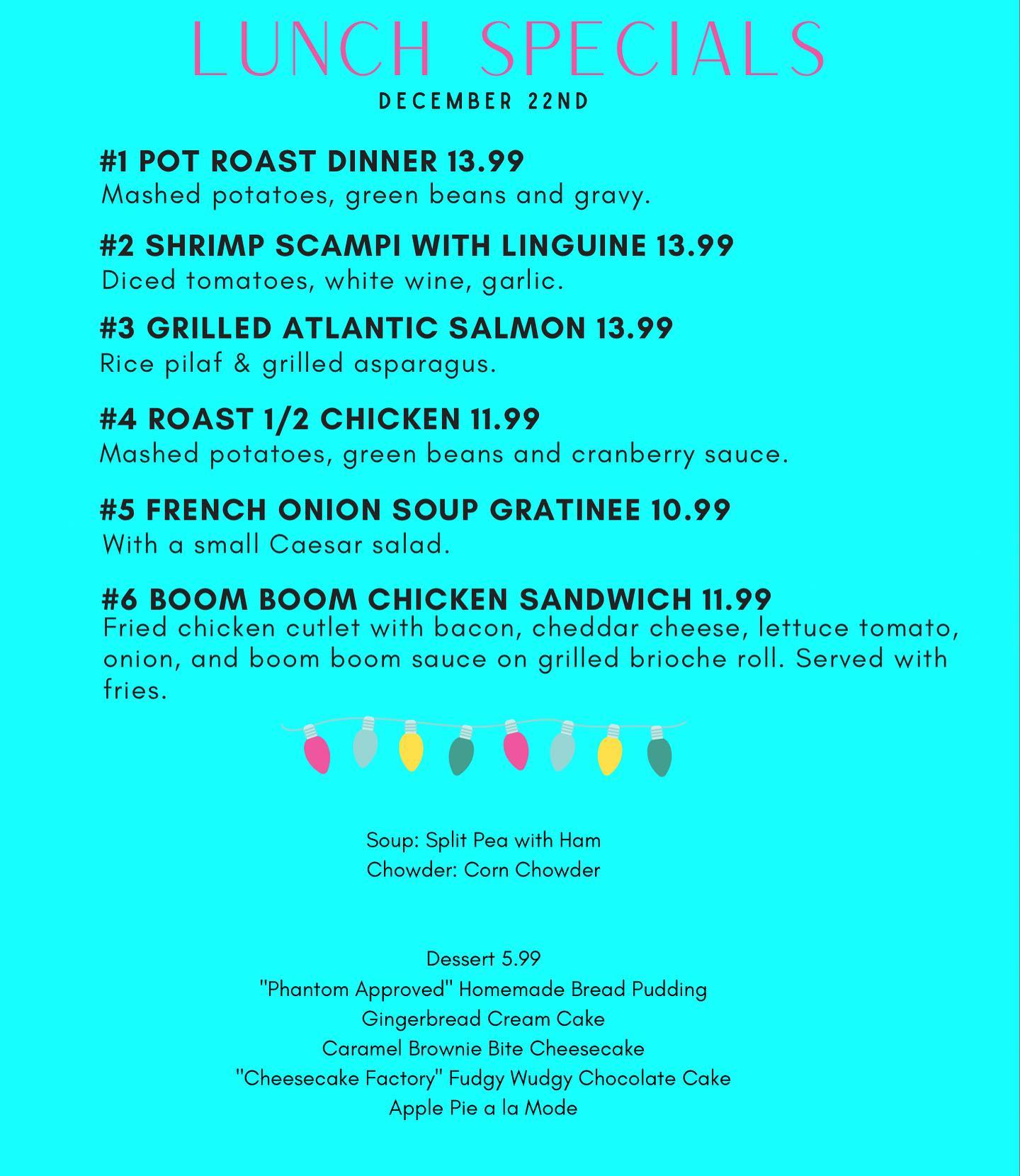 LUNCH SPECIALS
DECEMBER 22ND

#1 POT ROAST DINNER 13.99
Mashed potatoes, green beans and gravy.

#2 SHRIMP SCAMPI WITH LINGUINE 13.99
Diced tomatoes, white wine, garlic.

#3 GRILLED ATLANTIC SALMON 13.99
Rice pilaf & grilled asparagus.

#4 ROAST 1/2 CHICKEN 11.99
Mashed potatoes, green beans and cranberry sauce.

#5 FRENCH ONION SOUP GRATINEE 10.99
With a small Caesar salad.

#6 BOOM BOOM CHICKEN SANDWICH 11.99
Fried chicken cutlet with bacon, cheddar cheese, lettuce tomato, onion, and boom boom sauce on grilled brioche roll. Served with fries.

Soup: Split Pea with Ham
Chowder: Corn Chowder

Dessert 5.99
"Phantom Approved" Homemade Bread Pudding
Gingerbread Cream Cake
Caramel Brownie Bite Cheesecake
"Cheesecake Factory" Fudgy Wudgy Chocolate Cake
Apple Pie a la Mode